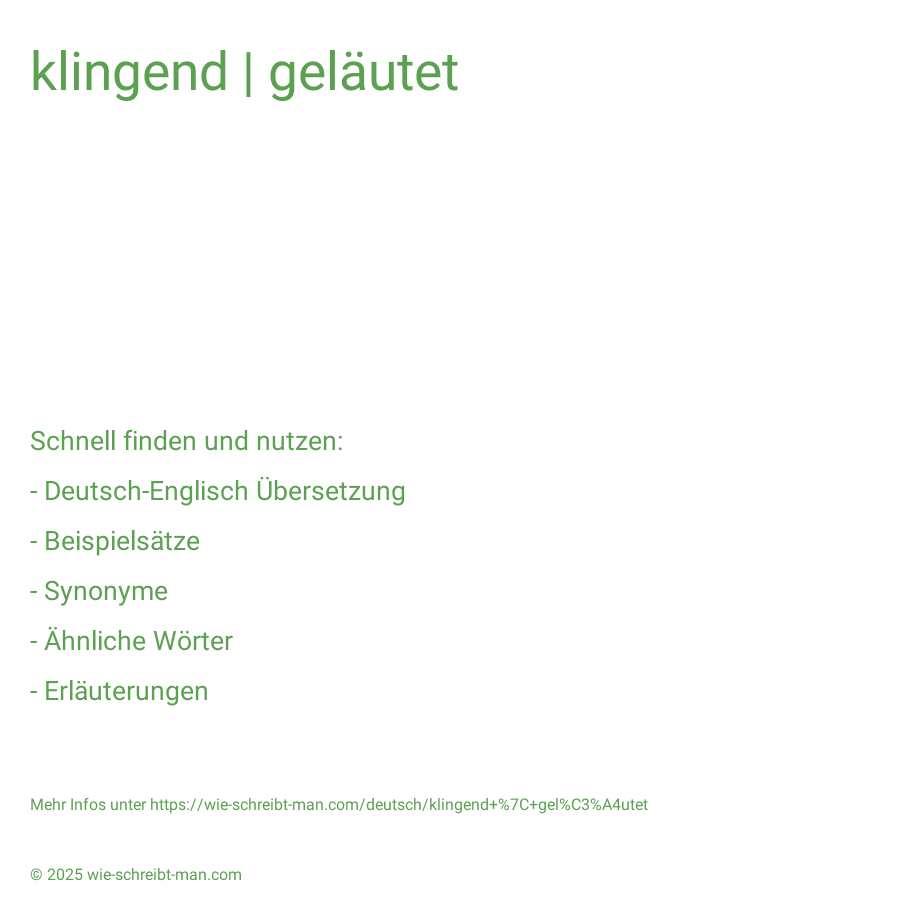 klingend | geläutet

Schnell finden und nutzen:

- Deutsch-Englisch Übersetzung

- Beispielsätze

- Synonyme

- Ähnliche Wörter

- Erläuterungen

Mehr Infos unter https://wie-schreibt-man.com/deutsch/klingend+%7C+gel%C3%A4utet

© 2025 wie-schreibt-man.com